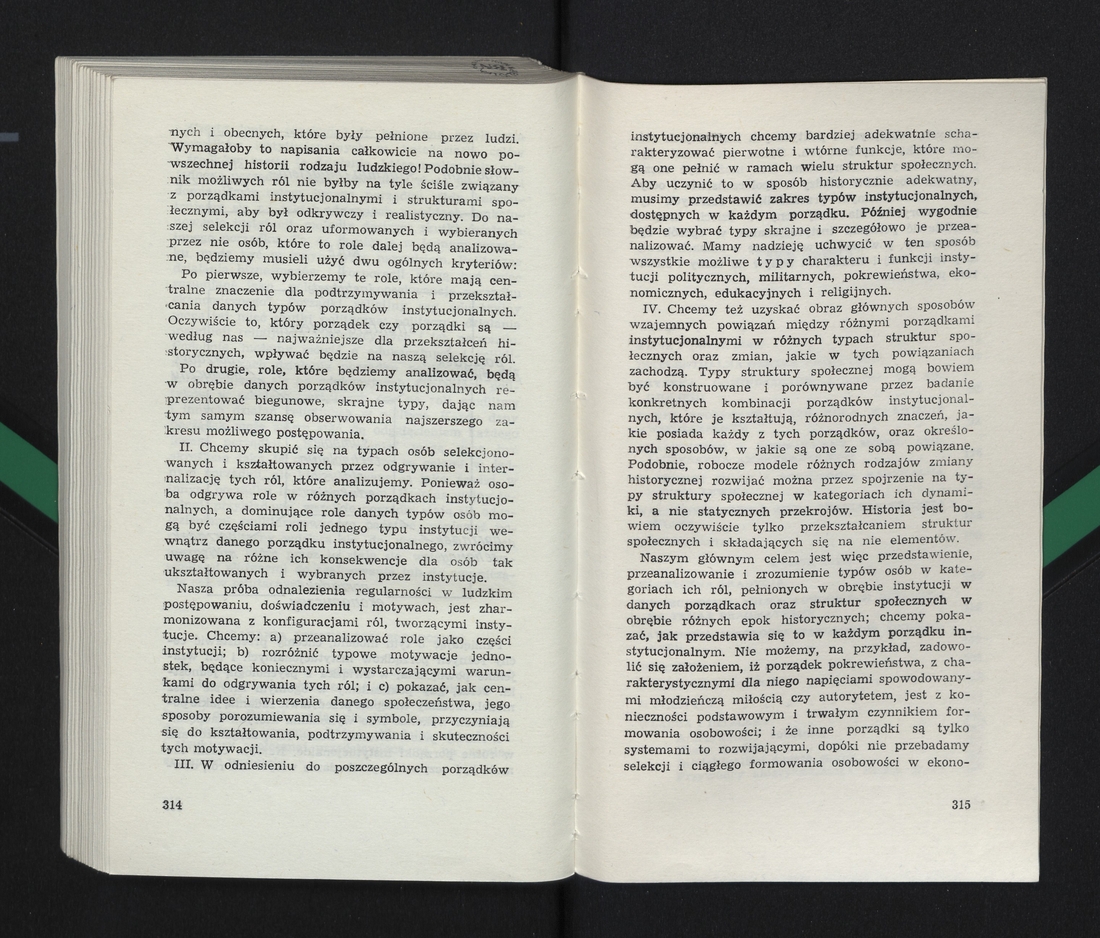 nych i obecnych, które były pełnione przez ludzi. Wymagałoby to napisania całkowicie na nowo powszechnej historii rodzaju ludzkiego! Podobnie słownik możliwych ról nie byłby na tyle ściśle związany z porządkami instytucjonalnymi i strukturami społecznymi, aby był odkrywczy i realistyczny. Do naszej selekcji ról oraz uformowanych i wybieranych przez nie osób, które to role dalej będą analizowane, będziemy musieli użyć dwu ogólnych kryteriów:

Po pierwsze, wybierzemy te role, które mają centralne znaczenie dla podtrzymywania i przekształcania danych typów porządków instytucjonalnych. Oczywiście to, który porządek czy porządki są — według nas — najważniejsze dla przekształceń historycznych, wpływać będzie na naszą selekcję ról.

Po drugie, role, które będziemy analizować, będą w obrębie danych porządków instytucjonalnych reprezentować biegunowe, skrajne typy, dając nam tym samym szansę obserwowania najszerszego zakresu możliwego postępowania.

II. Chcemy skupić się na typach osób selekcjonowanych i kształtowanych przez odgrywanie i internalizację tych ról, które analizujemy. Ponieważ osoba odgrywa role w różnych porządkach instytucjonalnych, a dominujące role danych typów osób mogą być częściami roli jednego typu instytucji wewnątrz danego porządku instytucjonalnego, zwrócimy uwagę na różne ich konsekwencje dla osób tak ukształtowanych i wybranych przez instytucje.

Nasza próba odnalezienia regularności w ludzkim postępowaniu, doświadczeniu i motywach, jest zharmonizowana z konfiguracjami ról, tworzącymi instytucje. Chcemy: a) przeanalizować role jako części instytucji; b) rozróżnić typowe motywacje jednostek, będące koniecznymi i wystarczającymi warunkami do odgrywania tych ról; i c) pokazać, jak centralne idee i wierzenia danego społeczeństwa, jego sposoby porozumiewania się i symbole, przyczyniają się do kształtowania, podtrzymywania i skuteczności tych motywacji.

III. W odniesieniu do poszczególnych porządków

314

instytucjonalnych chcemy bardziej adekwatnie scharakteryzować pierwotne i wtórne funkcje, które mogą one pełnić w ramach wielu struktur społecznych. Aby uczynić to w sposób historycznie adekwatny, musimy przedstawić zakres typów instytucjonalnych, dostępnych w każdym porządku. Później wygodnie będzie wybrać typy skrajne i szczegółowo je przeanalizować. Mamy nadzieję uchwycić w ten sposób wszystkie możliwe typy charakteru i funkcji instytucji politycznych, militarnych, pokrewieństwa, ekonomicznych, edukacyjnych i religijnych.

IV. Chcemy też uzyskać obraz głównych sposobów wzajemnych powiązań między różnymi porządkami instytucjonalnymi w różnych typach struktur społecznych oraz zmian, jakie w tych powiązaniach zachodzą. Typy struktury społecznej mogą bowiem być konstruowane i porównywane przez badanie konkretnych kombinacji porządków instytucjonalnych, które je kształtują, różnorodnych znaczeń, jakie posiada każdy z tych porządków, oraz określonych sposobów, w jakie są one ze sobą powiązane. Podobnie, robocze modele różnych rodzajów zmiany historycznej rozwijać można przez spojrzenie na typy struktury społecznej w kategoriach ich dynamiki, a nie statycznych przekrojów. Historia jest bowiem oczywiście tylko przekształcaniem struktur społecznych i składających się na nie elementów.

Naszym głównym celem jest więc przedstawienie, przeanalizowanie i zrozumienie typów osób w kategoriach ich ról, pełnionych w obrębie instytucji w danych porządkach oraz struktur społecznych w obrębie różnych epok historycznych; chcemy pokazać, jak przedstawia się to w każdym porządku instytucjonalnym. Nie możemy, na przykład, zadowolić się założeniem, iż porządek pokrewieństwa, z charakterystycznymi dla niego napięciami spowodowanymi młodzieńczą miłością czy autorytetem, jest z konieczności podstawowym i trwałym czynnikiem formowania osobowości; i że inne porządki są tylko systemami to rozwijającymi, dopóki nie przebadamy selekcji i ciągłego formowania osobowości w ekono-

315